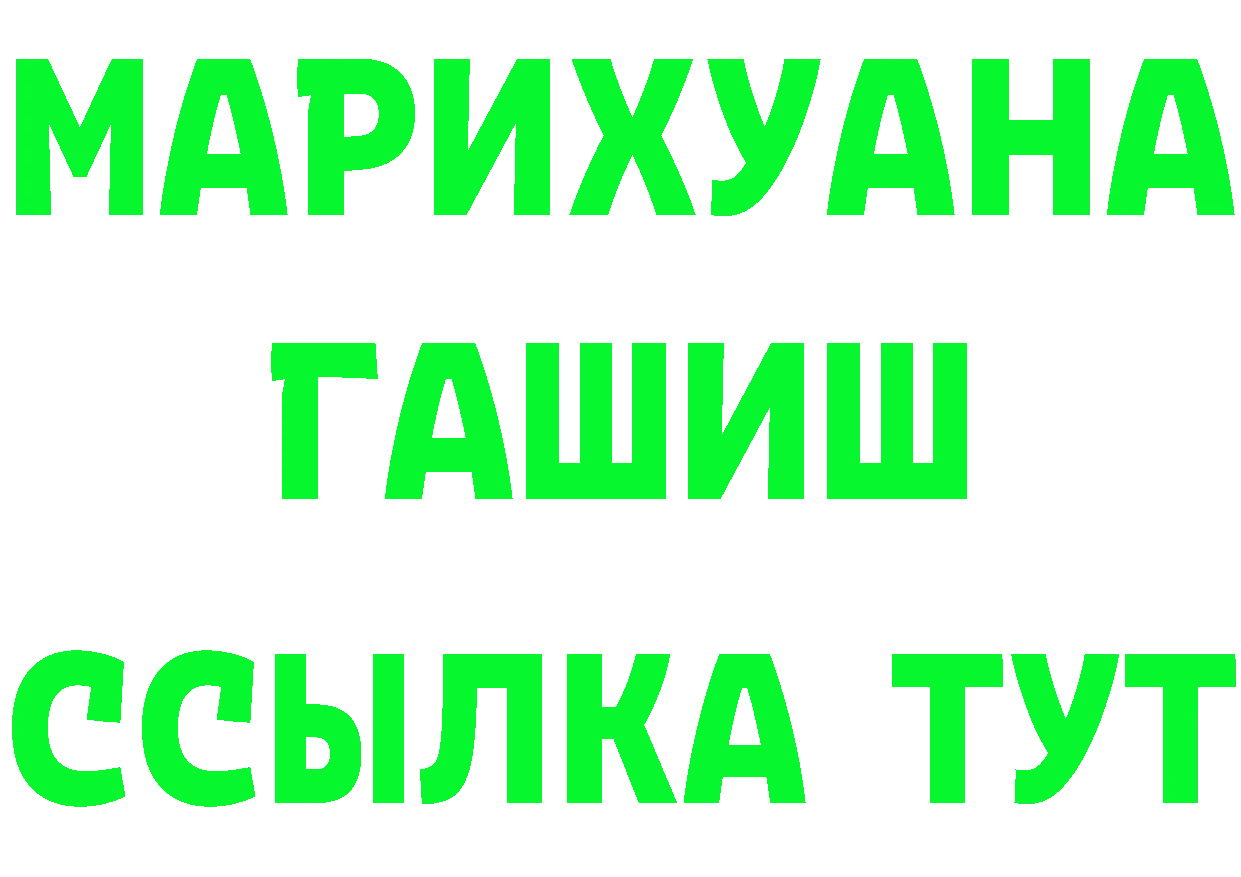 МАРИХУАНА
ГАШИШ
ССЫЛКА ТУТ